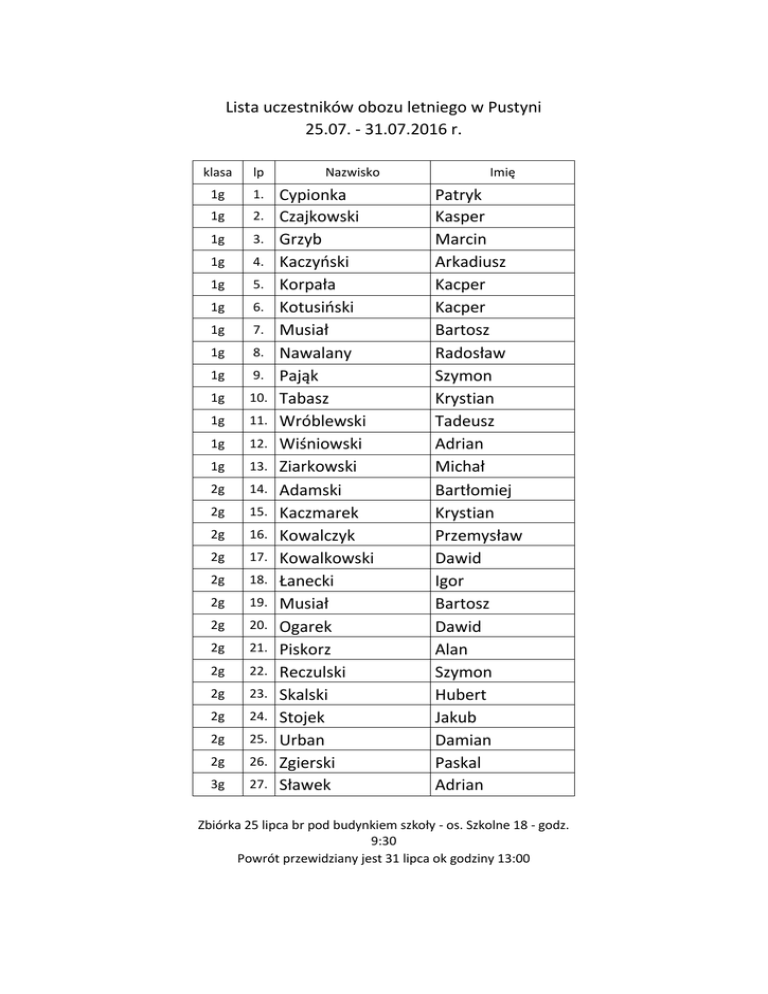 Lista uczestników obozu letniego w Pustyni
25.07. - 31.07.2016 r.

| klasa | lp | Nazwisko | Imię |
|---|---|---|---|
| 1g | 1. | Cypionka | Patryk |
| 1g | 2. | Czajkowski | Kasper |
| 1g | 3. | Grzyb | Marcin |
| 1g | 4. | Kaczyński | Arkadiusz |
| 1g | 5. | Korpała | Kacper |
| 1g | 6. | Kotusiński | Kacper |
| 1g | 7. | Musiał | Bartosz |
| 1g | 8. | Nawalany | Radosław |
| 1g | 9. | Pająk | Szymon |
| 1g | 10. | Tabasz | Krystian |
| 1g | 11. | Wróblewski | Tadeusz |
| 1g | 12. | Wiśniowski | Adrian |
| 1g | 13. | Ziarkowski | Michał |
| 2g | 14. | Adamski | Bartłomiej |
| 2g | 15. | Kaczmarek | Krystian |
| 2g | 16. | Kowalczyk | Przemysław |
| 2g | 17. | Kowalkowski | Dawid |
| 2g | 18. | Łanecki | Igor |
| 2g | 19. | Musiał | Bartosz |
| 2g | 20. | Ogarek | Dawid |
| 2g | 21. | Piskorz | Alan |
| 2g | 22. | Reczulski | Szymon |
| 2g | 23. | Skalski | Hubert |
| 2g | 24. | Stojek | Jakub |
| 2g | 25. | Urban | Damian |
| 2g | 26. | Zgierski | Paskal |
| 3g | 27. | Sławek | Adrian |

Zbiórka 25 lipca br pod budynkiem szkoły - os. Szkolne 18 - godz. 9:30
Powrót przewidziany jest 31 lipca ok godziny 13:00